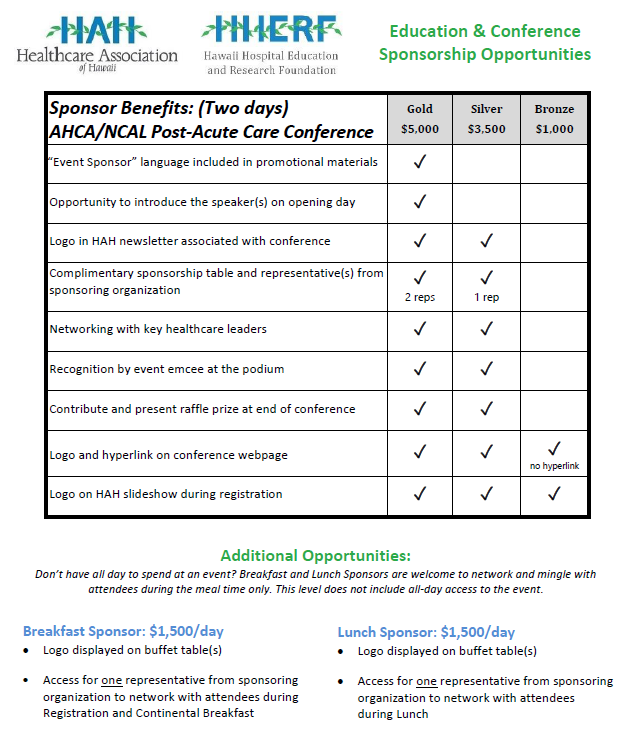 HAH
Healthcare Association of Hawaii

HHERF
Hawaii Hospital Education and Research Foundation

Education & Conference Sponsorship Opportunities

| Sponsor Benefits: (Two days) AHCA/NCAL Post-Acute Care Conference | Gold $5,000 | Silver $3,500 | Bronze $1,000 |
|---|---|---|---|
| "Event Sponsor" language included in promotional materials | ✓ | | |
| Opportunity to introduce the speaker(s) on opening day | ✓ | | |
| Logo in HAH newsletter associated with conference | ✓ | ✓ | |
| Complimentary sponsorship table and representative(s) from sponsoring organization | ✓ 2 reps | ✓ 1 rep | |
| Networking with key healthcare leaders | ✓ | ✓ | |
| Recognition by event emcee at the podium | ✓ | ✓ | |
| Contribute and present raffle prize at end of conference | ✓ | ✓ | |
| Logo and hyperlink on conference webpage | ✓ | ✓ | ✓ no hyperlink |
| Logo on HAH slideshow during registration | ✓ | ✓ | ✓ |

Additional Opportunities:
Don't have all day to spend at an event? Breakfast and Lunch Sponsors are welcome to network and mingle with attendees during the meal time only. This level does not include all-day access to the event.

Breakfast Sponsor: $1,500/day
• Logo displayed on buffet table(s)
• Access for one representative from sponsoring organization to network with attendees during Registration and Continental Breakfast

Lunch Sponsor: $1,500/day
• Logo displayed on buffet table(s)
• Access for one representative from sponsoring organization to network with attendees during Lunch